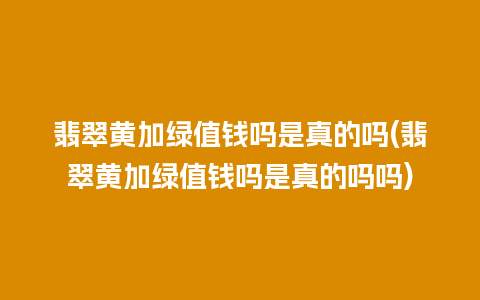 翡翠黄加绿值钱吗是真的吗(翡翠黄加绿值钱吗是真的吗吗)